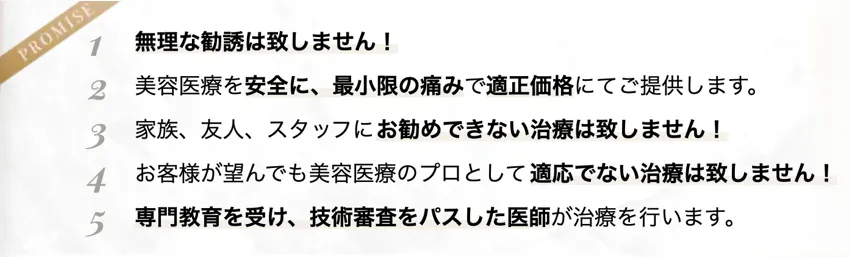 PROMISE

1 無理な勧誘は致しません！

2 美容医療を安全に、最小限の痛みで適正価格にてご提供します。

3 家族、友人、スタッフにお勧めできない治療は致しません！

4 お客様が望んでも美容医療のプロとして適応でない治療は致しません！

5 専門教育を受け、技術審査をパスした医師が治療を行います。